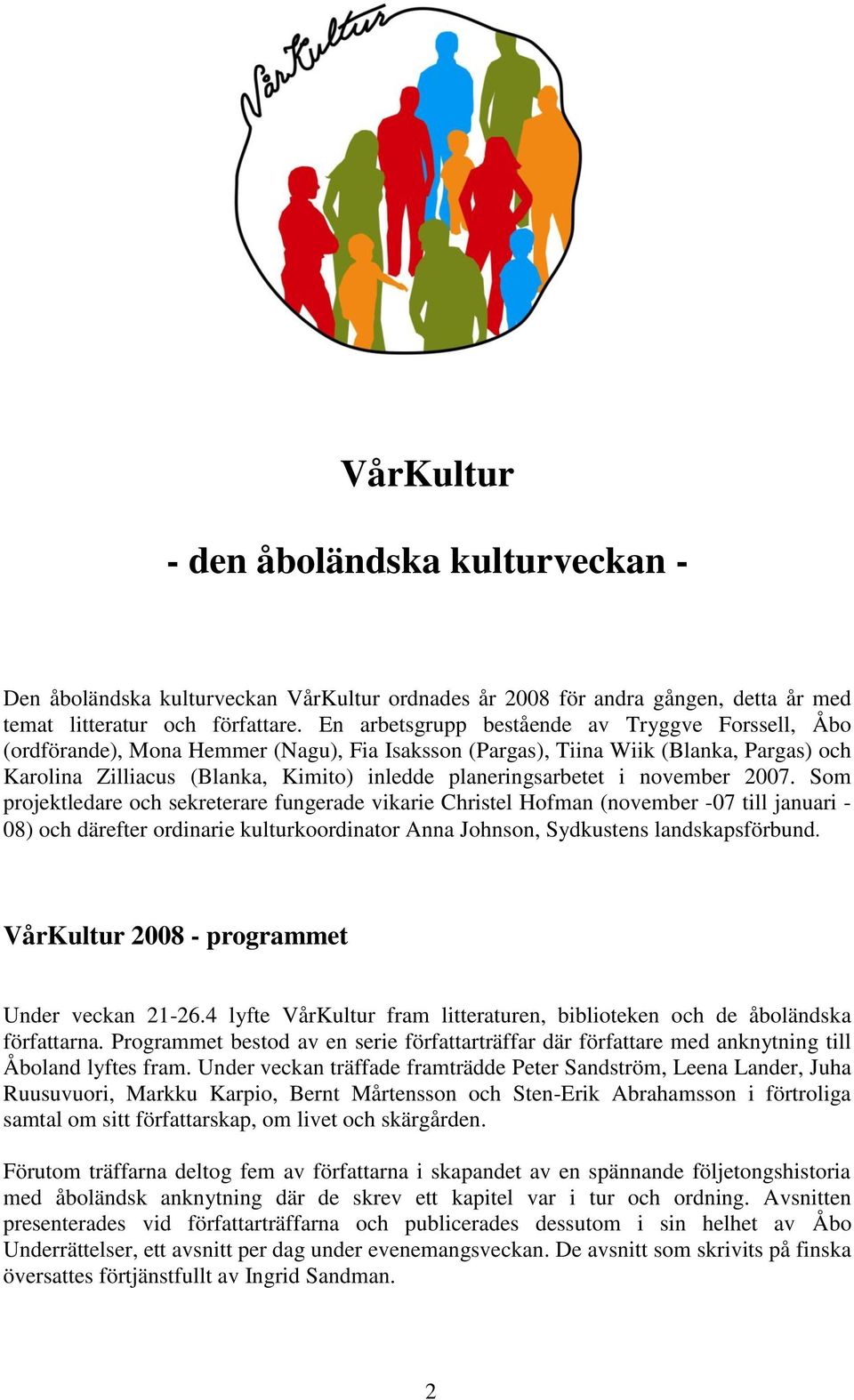 VårKultur

VårKultur

- den åboländska kulturveckan -

Den åboländska kulturveckan VårKultur ordnades år 2008 för andra gången, detta år med temat litteratur och författare. En arbetsgrupp bestående av Tryggve Forssell, Åbo (ordförande), Mona Hemmer (Nagu), Fia Isaksson (Pargas), Tiina Wiik (Blanka, Pargas) och Karolina Zilliacus (Blanka, Kimito) inledde planeringsarbetet i november 2007. Som projektledare och sekreterare fungerade vikarie Christel Hofman (november -07 till januari -08) och därefter ordinarie kulturkoordinator Anna Johnson, Sydkustens landskapsförbund.

VårKultur 2008 - programmet

Under veckan 21-26.4 lyfte VårKultur fram litteraturen, biblioteken och de åboländska författarna. Programmet bestod av en serie författarträffar där författare med anknytning till Åboland lyftes fram. Under veckan träffade framträdde Peter Sandström, Leena Lander, Juha Ruusuvuori, Markku Karpio, Bernt Mårtensson och Sten-Erik Abrahamsson i förtroliga samtal om sitt författarskap, om livet och skärgården.

Förutom träffarna deltog fem av författarna i skapandet av en spännande följetongshistoria med åboländsk anknytning där de skrev ett kapitel var i tur och ordning. Avsnitten presenterades vid författarträffarna och publicerades dessutom i sin helhet av Åbo Underrättelser, ett avsnitt per dag under evenemangsveckan. De avsnitt som skrivits på finska översattes förtjänstfullt av Ingrid Sandman.

2